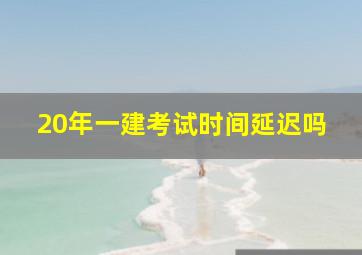 20年一建考试时间延迟吗